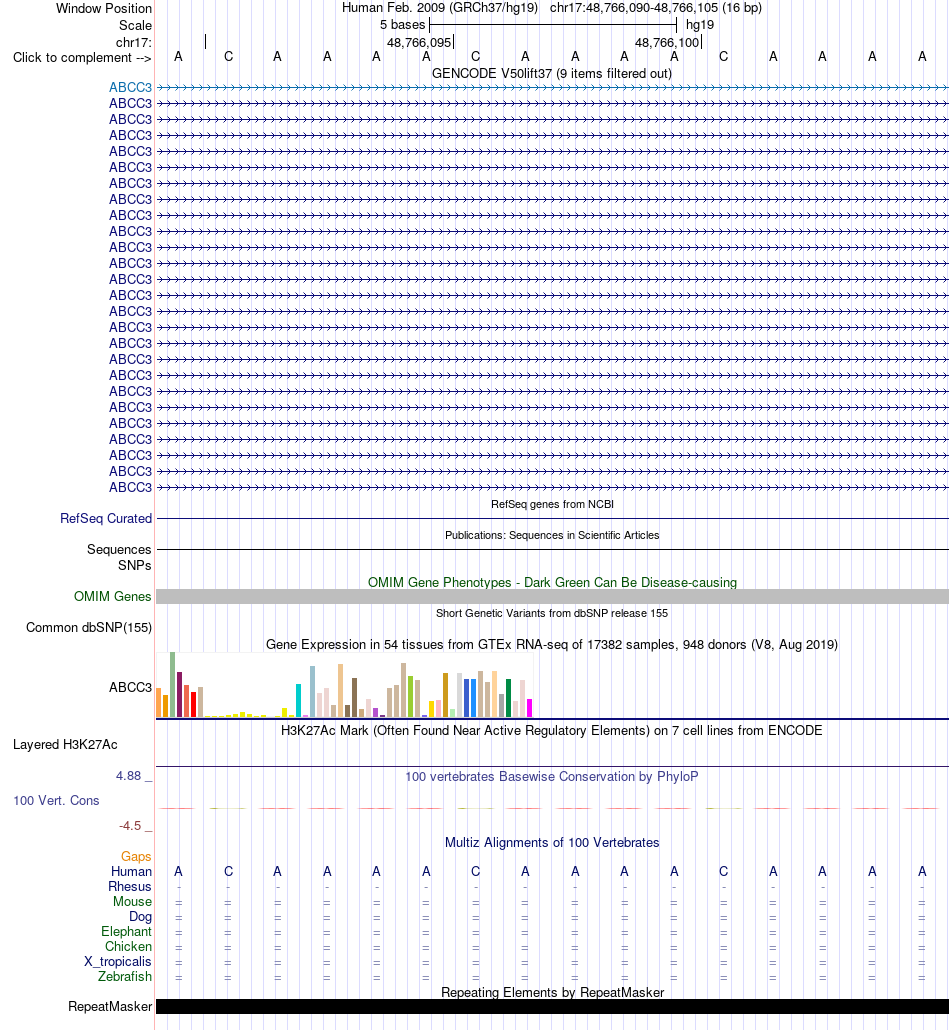 Window Position Human Feb. 2009 (GRCh37/hg19) chr17:48,766,090-48,766,105 (16 bp)
Scale 5 bases hg19
chr17: 48,766,095 48,766,100
Click to complement --> A C A A A A C A A A A C A A A A
GENCODE V50lift37 (9 items filtered out)

ABCC3
ABCC3
ABCC3
ABCC3
ABCC3
ABCC3
ABCC3
ABCC3
ABCC3
ABCC3
ABCC3
ABCC3
ABCC3
ABCC3
ABCC3
ABCC3
ABCC3
ABCC3
ABCC3
ABCC3
ABCC3
ABCC3
ABCC3
ABCC3
ABCC3
ABCC3

RefSeq genes from NCBI
RefSeq Curated

Publications: Sequences in Scientific Articles
Sequences
SNPs

OMIM Gene Phenotypes - Dark Green Can Be Disease-causing
OMIM Genes

Short Genetic Variants from dbSNP release 155
Common dbSNP(155)

Gene Expression in 54 tissues from GTEx RNA-seq of 17382 samples, 948 donors (V8, Aug 2019)
ABCC3

H3K27Ac Mark (Often Found Near Active Regulatory Elements) on 7 cell lines from ENCODE
Layered H3K27Ac

4.88 _ 100 vertebrates Basewise Conservation by PhyloP
100 Vert. Cons
-4.5 _

Multiz Alignments of 100 Vertebrates
Gaps
Human A C A A A A C A A A A C A A A A
Rhesus - - - - - - - - - - - - - - - -
Mouse = = = = = = = = = = = = = = = =
Dog = = = = = = = = = = = = = = = =
Elephant = = = = = = = = = = = = = = = =
Chicken = = = = = = = = = = = = = = = =
X_tropicalis = = = = = = = = = = = = = = = =
Zebrafish = = = = = = = = = = = = = = = =

Repeating Elements by RepeatMasker
RepeatMasker